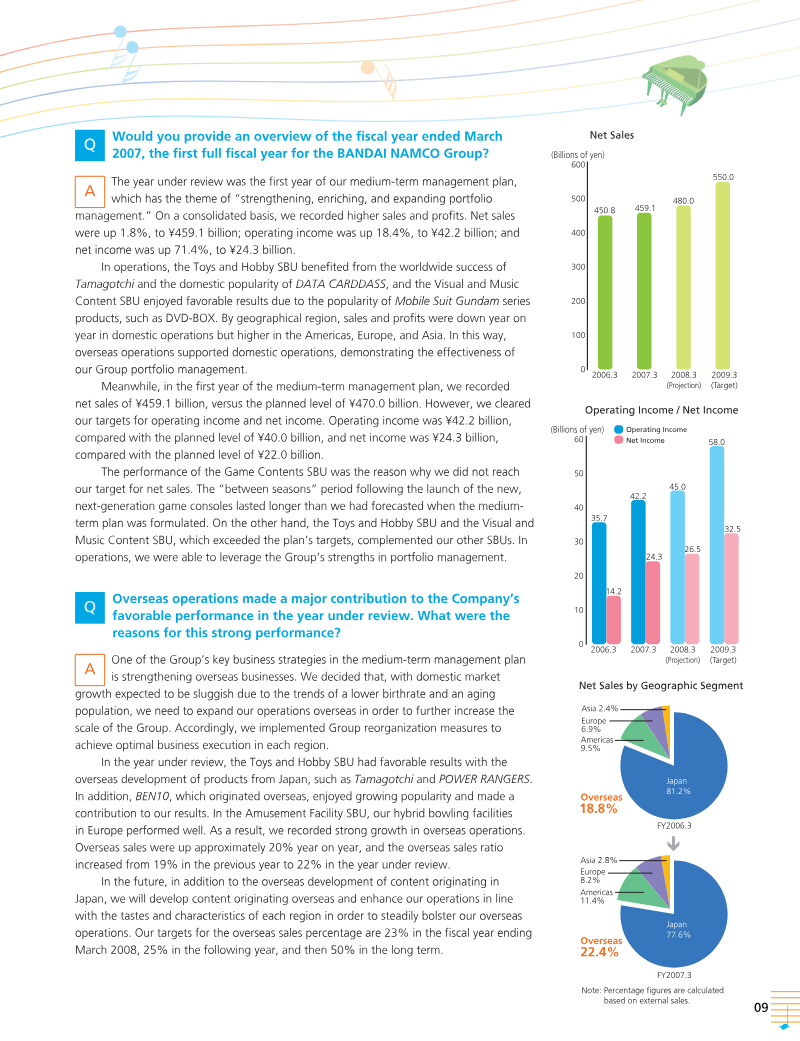 Q Would you provide an overview of the fiscal year ended March 2007, the first full fiscal year for the BANDAI NAMCO Group?

A The year under review was the first year of our medium-term management plan, which has the theme of "strengthening, enriching, and expanding portfolio management." On a consolidated basis, we recorded higher sales and profits. Net sales were up 1.8%, to ¥459.1 billion; operating income was up 18.4%, to ¥42.2 billion; and net income was up 71.4%, to ¥24.3 billion.

In operations, the Toys and Hobby SBU benefited from the worldwide success of Tamagotchi and the domestic popularity of DATA CARDDASS, and the Visual and Music Content SBU enjoyed favorable results due to the popularity of Mobile Suit Gundam series products, such as DVD-BOX. By geographical region, sales and profits were down year on year in domestic operations but higher in the Americas, Europe, and Asia. In this way, overseas operations supported domestic operations, demonstrating the effectiveness of our Group portfolio management.

Meanwhile, in the first year of the medium-term management plan, we recorded net sales of ¥459.1 billion, versus the planned level of ¥470.0 billion. However, we cleared our targets for operating income and net income. Operating income was ¥42.2 billion, compared with the planned level of ¥40.0 billion, and net income was ¥24.3 billion, compared with the planned level of ¥22.0 billion.

The performance of the Game Contents SBU was the reason why we did not reach our target for net sales. The "between seasons" period following the launch of the new, next-generation game consoles lasted longer than we had forecasted when the medium-term plan was formulated. On the other hand, the Toys and Hobby SBU and the Visual and Music Content SBU, which exceeded the plan's targets, complemented our other SBUs. In operations, we were able to leverage the Group's strengths in portfolio management.

Q Overseas operations made a major contribution to the Company's favorable performance in the year under review. What were the reasons for this strong performance?

A One of the Group's key business strategies in the medium-term management plan is strengthening overseas businesses. We decided that, with domestic market growth expected to be sluggish due to the trends of a lower birthrate and an aging population, we need to expand our operations overseas in order to further increase the scale of the Group. Accordingly, we implemented Group reorganization measures to achieve optimal business execution in each region.

In the year under review, the Toys and Hobby SBU had favorable results with the overseas development of products from Japan, such as Tamagotchi and POWER RANGERS. In addition, BEN10, which originated overseas, enjoyed growing popularity and made a contribution to our results. In the Amusement Facility SBU, our hybrid bowling facilities in Europe performed well. As a result, we recorded strong growth in overseas operations. Overseas sales were up approximately 20% year on year, and the overseas sales ratio increased from 19% in the previous year to 22% in the year under review.

In the future, in addition to the overseas development of content originating in Japan, we will develop content originating overseas and enhance our operations in line with the tastes and characteristics of each region in order to steadily bolster our overseas operations. Our targets for the overseas sales percentage are 23% in the fiscal year ending March 2008, 25% in the following year, and then 50% in the long term.

Net Sales
(Billions of yen)
600
500
400
300
200
100
0
450.8 459.1 480.0 550.0
2006.3 2007.3 2008.3 (Projection) 2009.3 (Target)

Operating Income / Net Income
(Billions of yen)
Operating Income
Net Income
60
50
40
30
20
10
0
35.7 14.2 42.2 24.3 45.0 26.5 58.0 32.5
2006.3 2007.3 2008.3 (Projection) 2009.3 (Target)

Net Sales by Geographic Segment
Asia 2.4%
Europe 6.9%
Americas 9.5%
Japan 81.2%
Overseas 18.8%
FY2006.3

Asia 2.8%
Europe 8.2%
Americas 11.4%
Japan 77.6%
Overseas 22.4%
FY2007.3

Note: Percentage figures are calculated based on external sales.

09